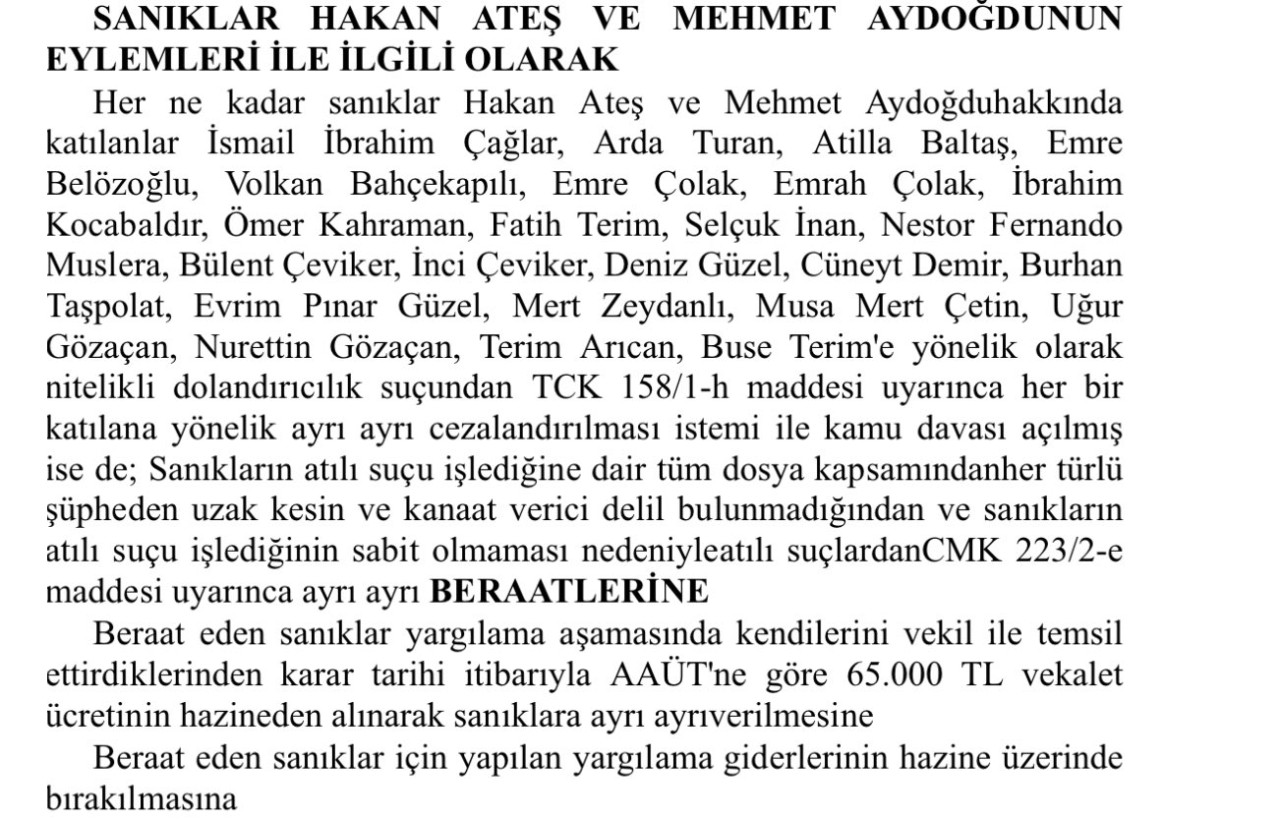 SANIKLAR HAKAN ATEŞ VE MEHMET AYDOĞDUNUN EYLEMLERİ İLE İLGİLİ OLARAK

Her ne kadar sanıklar Hakan Ateş ve Mehmet Aydoğduhakkında katılanlar İsmail İbrahim Çağlar, Arda Turan, Atilla Baltaş, Emre Belözoğlu, Volkan Bahçekapılı, Emre Çolak, Emrah Çolak, İbrahim Kocabaldır, Ömer Kahraman, Fatih Terim, Selçuk İnan, Nestor Fernando Muslera, Bülent Çeviker, İnci Çeviker, Deniz Güzel, Cüneyt Demir, Burhan Taşpolat, Evrim Pınar Güzel, Mert Zeydanlı, Musa Mert Çetin, Uğur Gözaçan, Nurettin Gözaçan, Terim Arıcan, Buse Terim'e yönelik olarak nitelikli dolandırıcılık suçundan TCK 158/1-h maddesi uyarınca her bir katılana yönelik ayrı ayrı cezalandırılması istemi ile kamu davası açılmış ise de; Sanıkların atılı suçu işlediğine dair tüm dosya kapsamındanher türlü şüpheden uzak kesin ve kanaat verici delil bulunmadığından ve sanıkların atılı suçu işlediğinin sabit olmaması nedeniyleatılı suçlardanCMK 223/2-e maddesi uyarınca ayrı ayrı BERAATLERİNE

Beraat eden sanıklar yargılama aşamasında kendilerini vekil ile temsil ettirdiklerinden karar tarihi itibarıyla AAÜT'ne göre 65.000 TL vekalet ücretinin hazineden alınarak sanıklara ayrı ayrıverilmesine

Beraat eden sanıklar için yapılan yargılama giderlerinin hazine üzerinde bırakılmasına